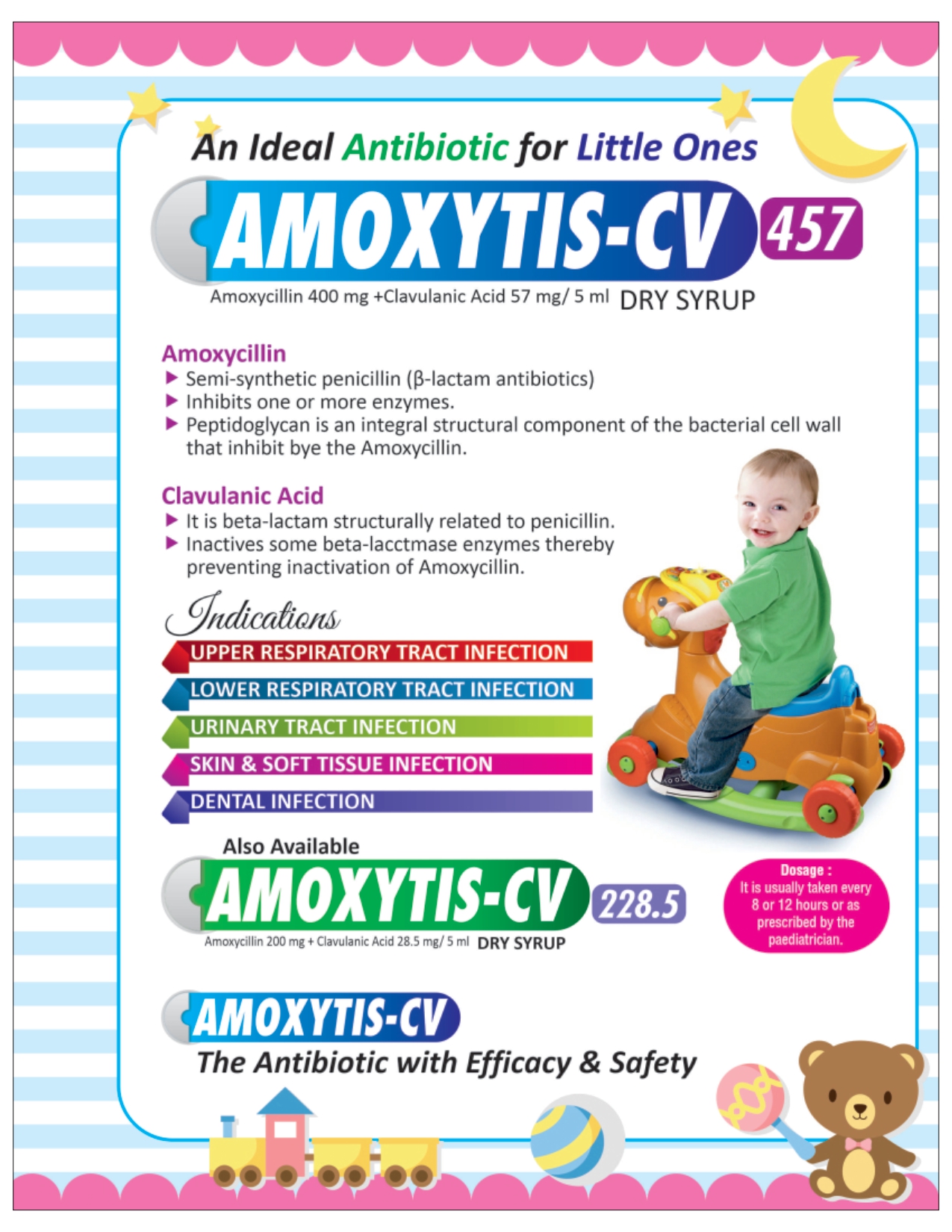 An Ideal Antibiotic for Little Ones

AMOXYTIS-CV 457

Amoxycillin 400 mg +Clavulanic Acid 57 mg/ 5 ml DRY SYRUP

Amoxycillin

▶ Semi-synthetic penicillin (β-lactam antibiotics)
▶ Inhibits one or more enzymes.
▶ Peptidoglycan is an integral structural component of the bacterial cell wall that inhibit bye the Amoxycillin.

Clavulanic Acid

▶ It is beta-lactam structurally related to penicillin.
▶ Inactives some beta-lacctmase enzymes thereby preventing inactivation of Amoxycillin.

Indications

UPPER RESPIRATORY TRACT INFECTION
LOWER RESPIRATORY TRACT INFECTION
URINARY TRACT INFECTION
SKIN & SOFT TISSUE INFECTION
DENTAL INFECTION

Also Available

AMOXYTIS-CV 228.5

Amoxycillin 200 mg + Clavulanic Acid 28.5 mg/ 5 ml DRY SYRUP

Dosage :
It is usually taken every 8 or 12 hours or as prescribed by the paediatrician.

AMOXYTIS-CV

The Antibiotic with Efficacy & Safety